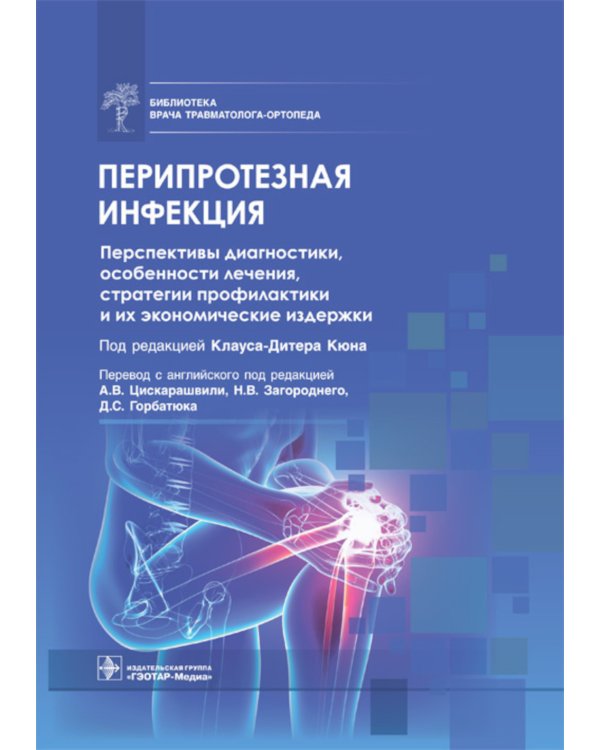 БИБЛИОТЕКА
ВРАЧА ТРАВМАТОЛОГА-ОРТОПЕДА

ПЕРИПРОТЕЗНАЯ ИНФЕКЦИЯ

Перспективы диагностики, особенности лечения, стратегии профилактики и их экономические издержки

Под редакцией Клауса-Дитера Кюна

Перевод с английского под редакцией А.В. Цискарашвили, Н.В. Загороднего, Д.С. Горбатюка

ИЗДАТЕЛЬСКАЯ ГРУППА «ГЭОТАР-Медиа»